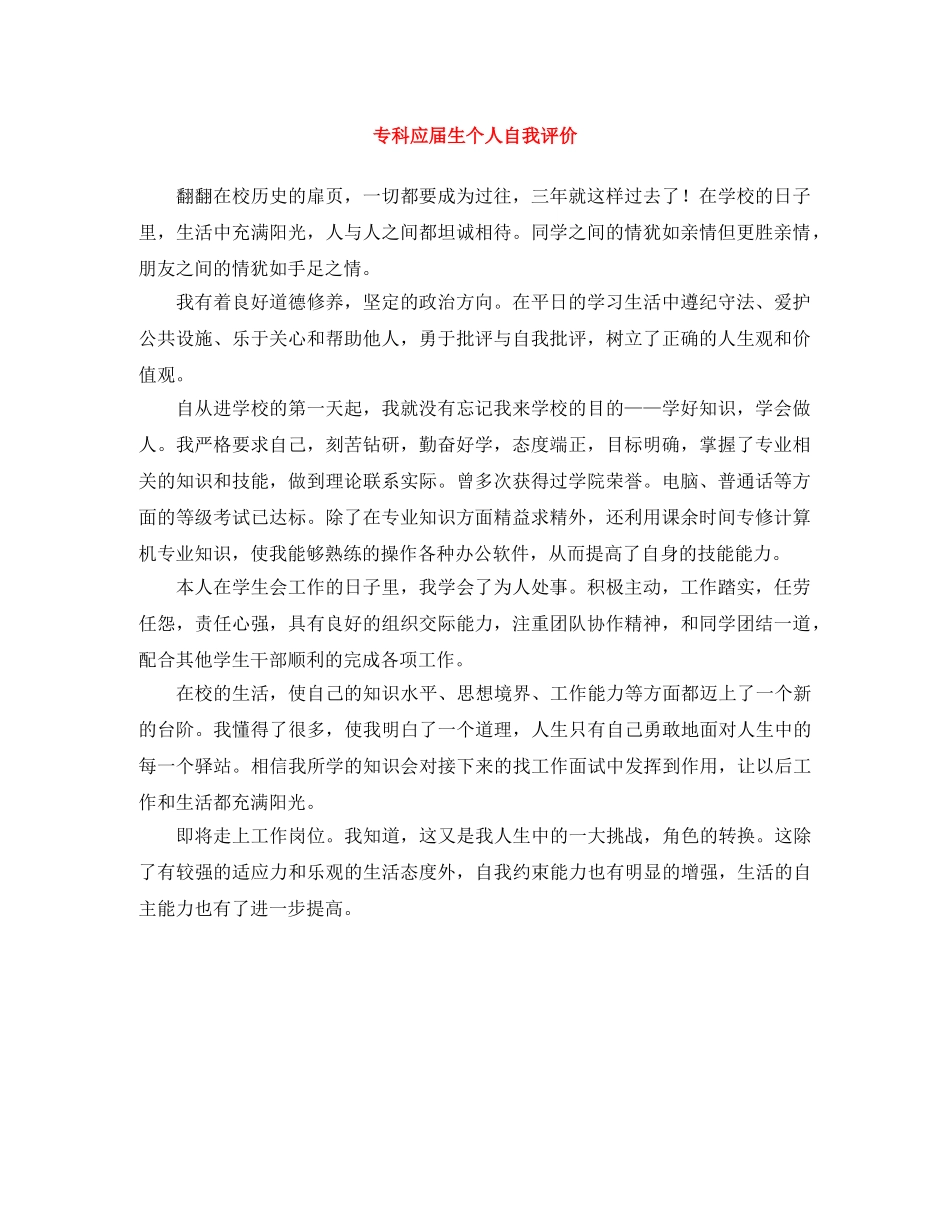 专科应届生个人自我评价

翻翻在校历史的扉页，一切都要成为过往，三年就这样过去了！在学校的日子里，生活中充满阳光，人与人之间都坦诚相待。同学之间的情犹如亲情但更胜亲情，朋友之间的情犹如手足之情。

我有着良好道德修养，坚定的政治方向。在平日的学习生活中遵纪守法、爱护公共设施、乐于关心和帮助他人，勇于批评与自我批评，树立了正确的人生观和价值观。

自从进学校的第一天起，我就没有忘记我来学校的目的——学好知识，学会做人。我严格要求自己，刻苦钻研，勤奋好学，态度端正，目标明确，掌握了专业相关的知识和技能，做到理论联系实际。曾多次获得过学院荣誉。电脑、普通话等方面的等级考试已达标。除了在专业知识方面精益求精外，还利用课余时间专修计算机专业知识，使我能够熟练的操作各种办公软件，从而提高了自身的技能能力。

本人在学生会工作的日子里，我学会了为人处事。积极主动，工作踏实，任劳任怨，责任心强，具有良好的组织交际能力，注重团队协作精神，和同学团结一道，配合其他学生干部顺利的完成各项工作。

在校的生活，使自己的知识水平、思想境界、工作能力等方面都迈上了一个新的台阶。我懂得了很多，使我明白了一个道理，人生只有自己勇敢地面对人生中的每一个驿站。相信我所学的知识会对接下来的找工作面试中发挥到作用，让以后工作和生活都充满阳光。

即将走上工作岗位。我知道，这又是我人生中的一大挑战，角色的转换。这除了有较强的适应力和乐观的生活态度外，自我约束能力也有明显的增强，生活的自主能力也有了进一步提高。